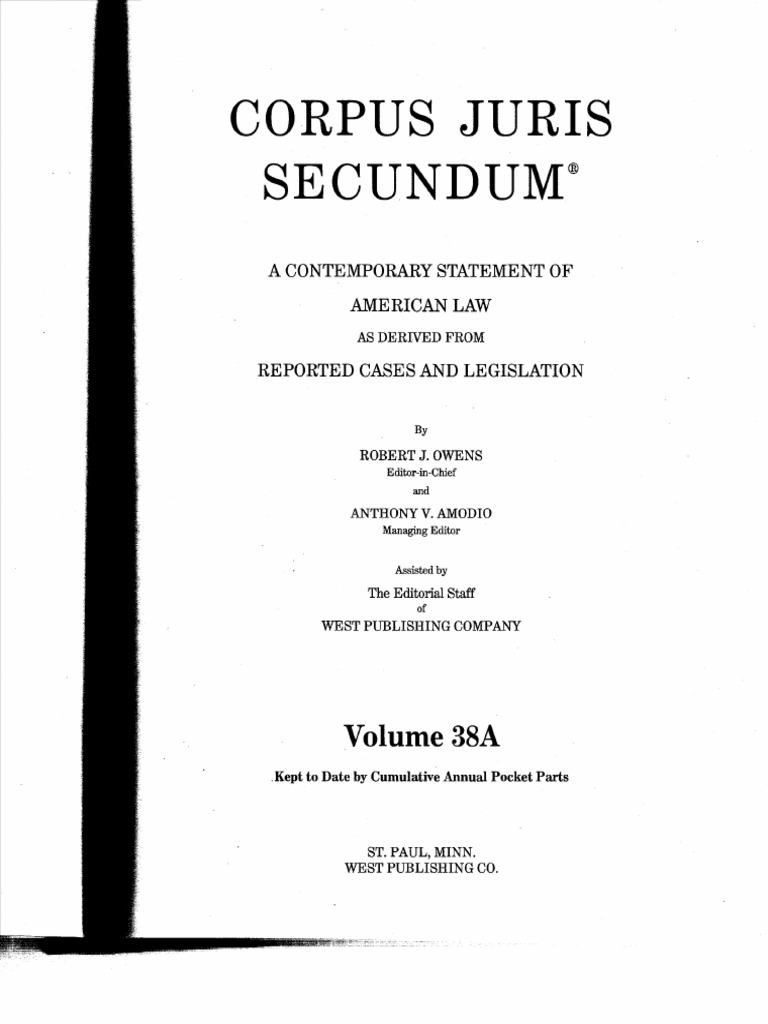 CORPUS JURIS SECUNDUM®

A CONTEMPORARY STATEMENT OF
AMERICAN LAW
AS DERIVED FROM
REPORTED CASES AND LEGISLATION

By
ROBERT J. OWENS
Editor-in-Chief
and
ANTHONY V. AMODIO
Managing Editor

Assisted by
The Editorial Staff
of
WEST PUBLISHING COMPANY

Volume 38A

Kept to Date by Cumulative Annual Pocket Parts

ST. PAUL, MINN.
WEST PUBLISHING CO.